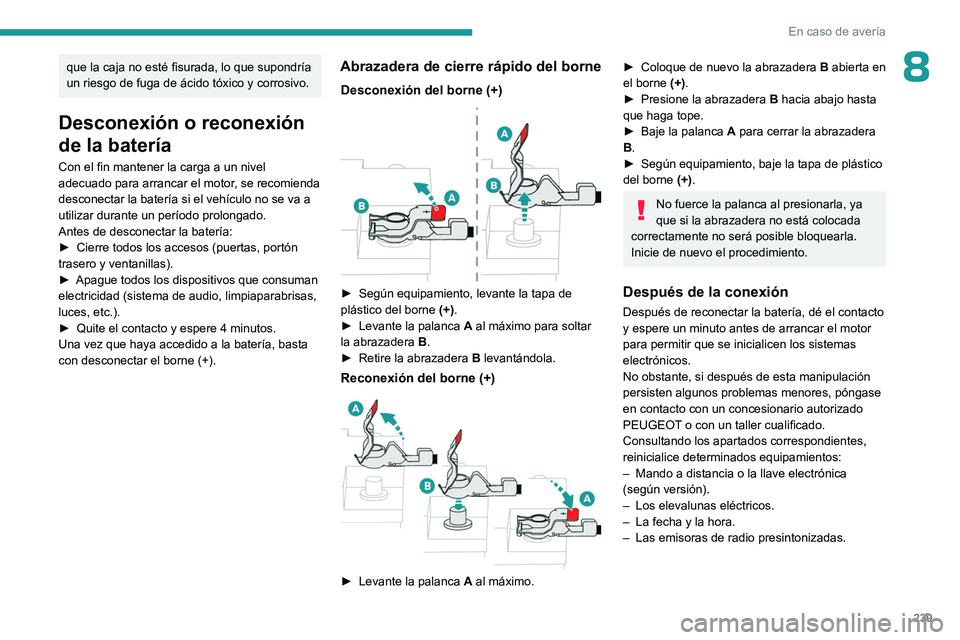 En caso de avería

8

que la caja no esté fisurada, lo que supondría un riesgo de fuga de ácido tóxico y corrosivo.

Desconexión o reconexión de la batería

Con el fin mantener la carga a un nivel adecuado para arrancar el motor, se recomienda desconectar la batería si el vehículo no se va a utilizar durante un período prolongado.
Antes de desconectar la batería:
► Cierre todos los accesos (puertas, portón trasero y ventanillas).
► Apague todos los dispositivos que consuman electricidad (sistema de audio, limpiaparabrisas, luces, etc.).
► Quite el contacto y espere 4 minutos.
Una vez que haya accedido a la batería, basta con desconectar el borne (+).

Abrazadera de cierre rápido del borne

Desconexión del borne (+)

A
B
A
B

► Según equipamiento, levante la tapa de plástico del borne (+).
► Levante la palanca A al máximo para soltar la abrazadera B.
► Retire la abrazadera B levantándola.

Reconexión del borne (+)

A
B
A

► Levante la palanca A al máximo.

► Coloque de nuevo la abrazadera B abierta en el borne (+).
► Presione la abrazadera B hacia abajo hasta que haga tope.
► Baje la palanca A para cerrar la abrazadera B.
► Según equipamiento, baje la tapa de plástico del borne (+).

No fuerce la palanca al presionarla, ya que si la abrazadera no está colocada correctamente no será posible bloquearla. Inicie de nuevo el procedimiento.

Después de la conexión

Después de reconectar la batería, dé el contacto y espere un minuto antes de arrancar el motor para permitir que se inicialicen los sistemas electrónicos.
No obstante, si después de esta manipulación persisten algunos problemas menores, póngase en contacto con un concesionario autorizado PEUGEOT o con un taller cualificado.
Consultando los apartados correspondientes, reinicialice determinados equipamientos:
– Mando a distancia o la llave electrónica (según versión).
– Los elevalunas eléctricos.
– La fecha y la hora.
– Las emisoras de radio presintonizadas.

229

carmanualsonline.info